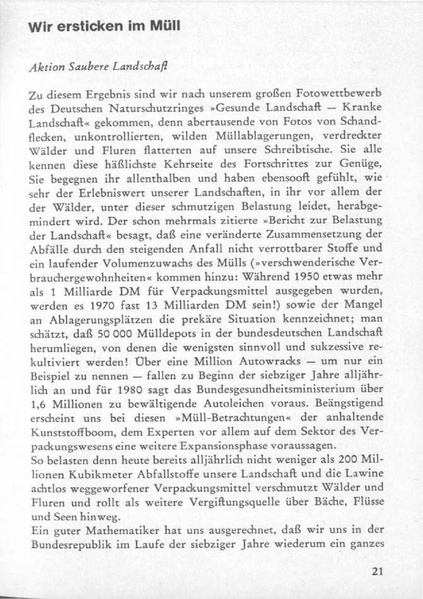 Wir ersticken im Müll

Aktion Saubere Landschaft

Zu diesem Ergebnis sind wir nach unserem großen Fotowettbewerb des Deutschen Naturschutzringes »Gesunde Landschaft — Kranke Landschaft« gekommen, denn abertausende von Fotos von Schandflecken, unkontrollierten, wilden Müllablagerungen, verdreckter Wälder und Fluren flatterten auf unsere Schreibtische. Sie alle kennen diese häßlichste Kehrseite des Fortschrittes zur Genüge, Sie begegnen ihr allenthalben und haben ebensooft gefühlt, wie sehr der Erlebniswert unserer Landschaften, in ihr vor allem der der Wälder, unter dieser schmutzigen Belastung leidet, herabgemindert wird. Der schon mehrmals zitierte »Bericht zur Belastung der Landschaft« besagt, daß eine veränderte Zusammensetzung der Abfälle durch den steigenden Anfall nicht verrottbarer Stoffe und ein laufender Volumenzuwachs des Mülls (»verschwenderische Verbrauchergewohnheiten« kommen hinzu: Während 1950 etwas mehr als 1 Milliarde DM für Verpackungsmittel ausgegeben wurden, werden es 1970 fast 13 Milliarden DM sein!) sowie der Mangel an Ablagerungsplätzen die prekäre Situation kennzeichnet; man schätzt, daß 50 000 Mülldepots in der bundesdeutschen Landschaft herumliegen, von denen die wenigsten sinnvoll und sukzessive rekultiviert werden! Über eine Million Autowracks — um nur ein Beispiel zu nennen — fallen zu Beginn der siebziger Jahre alljährlich an und für 1980 sagt das Bundesgesundheitsministerium über 1,6 Millionen zu bewältigende Autoleichen voraus. Beängstigend erscheint uns bei diesen »Müll-Betrachtungen« der anhaltende Kunststoffboom, dem Experten vor allem auf dem Sektor des Verpackungswesens eine weitere Expansionsphase voraussagen.
So belasten denn heute bereits alljährlich nicht weniger als 200 Millionen Kubikmeter Abfallstoffe unsere Landschaft und die Lawine achtlos weggeworfener Verpackungsmittel verschmutzt Wälder und Fluren und rollt als weitere Vergiftungsquelle über Bäche, Flüsse und Seen hinweg.
Ein guter Mathematiker hat uns ausgerechnet, daß wir uns in der Bundesrepublik im Laufe der siebziger Jahre wiederum ein ganzes

21